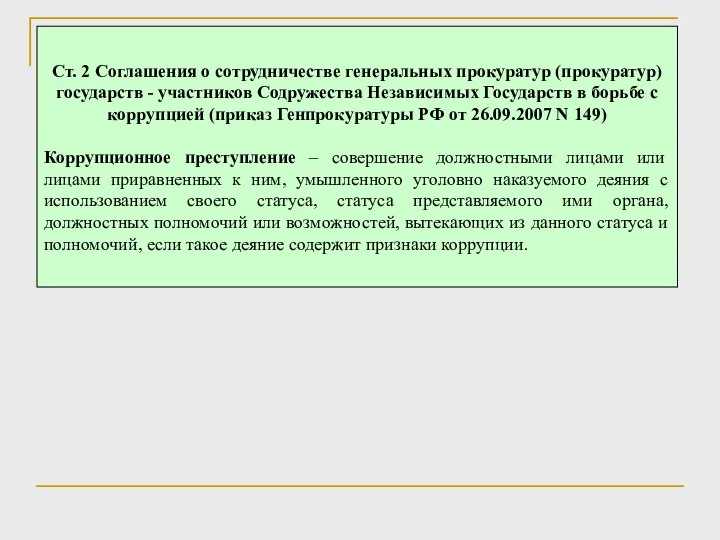 Ст. 2 Соглашения о сотрудничестве генеральных прокуратур (прокуратур) государств - участников Содружества Независимых Государств в борьбе с коррупцией (приказ Генпрокуратуры РФ от 26.09.2007 N 149)

Коррупционное преступление – совершение должностными лицами или лицами приравненных к ним, умышленного уголовно наказуемого деяния с использованием своего статуса, статуса представляемого ими органа, должностных полномочий или возможностей, вытекающих из данного статуса и полномочий, если такое деяние содержит признаки коррупции.